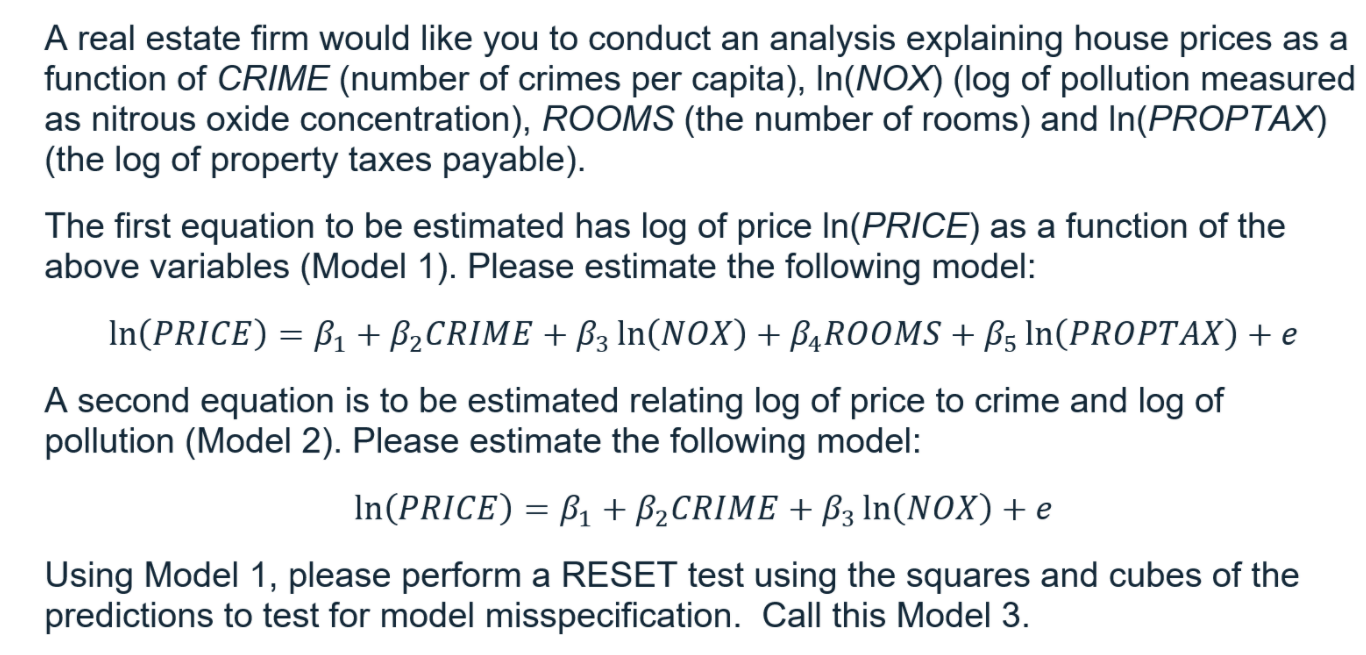 A real estate firm would like you to conduct an analysis explaining house prices as a function of CRIME (number of crimes per capita), ln(NOX) (log of pollution measured as nitrous oxide concentration), ROOMS (the number of rooms) and ln(PROPTAX) (the log of property taxes payable).

The first equation to be estimated has log of price ln(PRICE) as a function of the above variables (Model 1). Please estimate the following model:

$\ln(PRICE) = \beta_1 + \beta_2 CRIME + \beta_3 \ln(NOX) + \beta_4 ROOMS + \beta_5 \ln(PROPTAX) + e$

A second equation is to be estimated relating log of price to crime and log of pollution (Model 2). Please estimate the following model:

$\ln(PRICE) = \beta_1 + \beta_2 CRIME + \beta_3 \ln(NOX) + e$

Using Model 1, please perform a RESET test using the squares and cubes of the predictions to test for model misspecification. Call this Model 3.